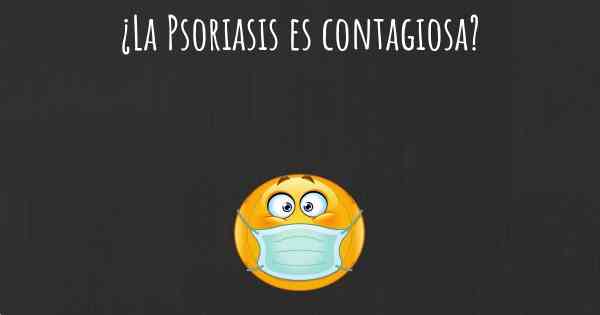 ¿La Psoriasis es contagiosa?